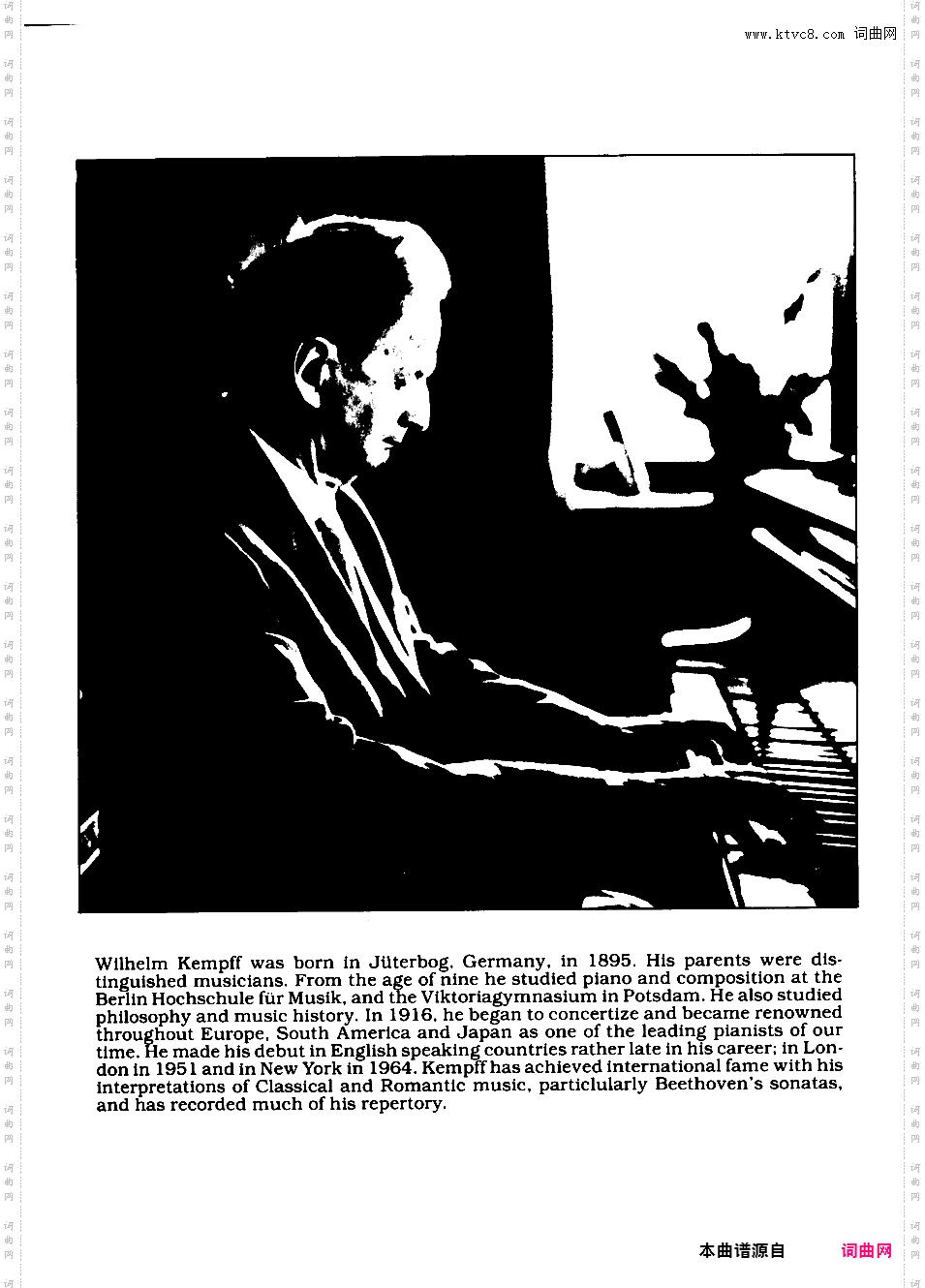 www.ktvc8.com 词曲网

Wilhelm Kempff was born in Jüterbog, Germany, in 1895. His parents were distinguished musicians. From the age of nine he studied piano and composition at the Berlin Hochschule für Musik, and the Viktoriagymnasium in Potsdam. He also studied philosophy and music history. In 1916, he began to concertize and became renowned throughout Europe, South America and Japan as one of the leading pianists of our time. He made his debut in English speaking countries rather late in his career; in London in 1951 and in New York in 1964. Kempff has achieved international fame with his interpretations of Classical and Romantic music, particularly Beethoven's sonatas, and has recorded much of his repertory.

本曲谱源自 词曲网